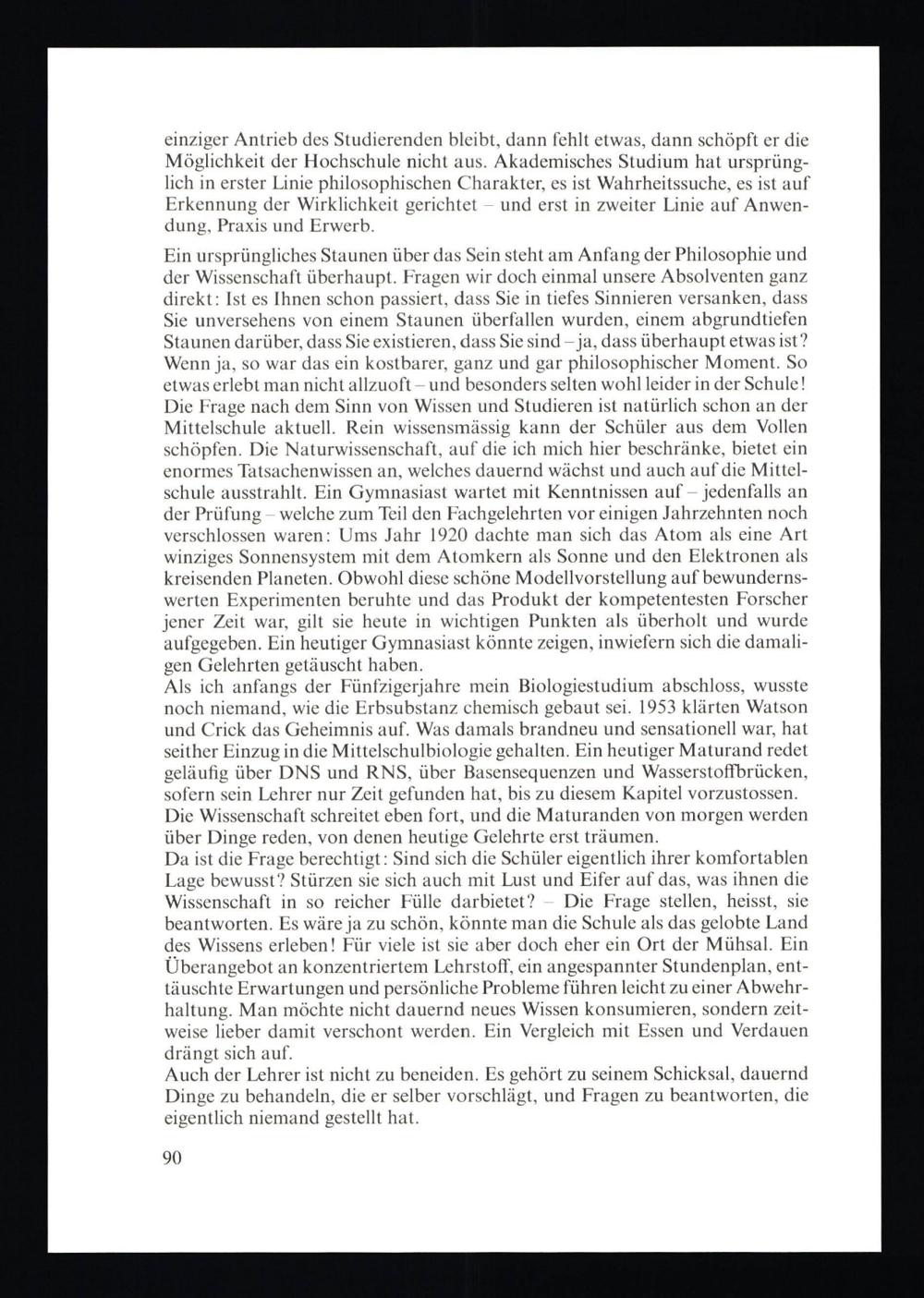 einziger Antrieb des Studierenden bleibt, dann fehlt etwas, dann schöpft er die Möglichkeit der Hochschule nicht aus. Akademisches Studium hat ursprünglich in erster Linie philosophischen Charakter, es ist Wahrheitssuche, es ist auf Erkennung der Wirklichkeit gerichtet – und erst in zweiter Linie auf Anwendung, Praxis und Erwerb.

Ein ursprüngliches Staunen über das Sein steht am Anfang der Philosophie und der Wissenschaft überhaupt. Fragen wir doch einmal unsere Absolventen ganz direkt: Ist es Ihnen schon passiert, dass Sie in tiefes Sinnieren versanken, dass Sie unversehens von einem Staunen überfallen wurden, einem abgrundtiefen Staunen darüber, dass Sie existieren, dass Sie sind – ja, dass überhaupt etwas ist? Wenn ja, so war das ein kostbarer, ganz und gar philosophischer Moment. So etwas erlebt man nicht allzuoft – und besonders selten wohl leider in der Schule!
Die Frage nach dem Sinn von Wissen und Studieren ist natürlich schon an der Mittelschule aktuell. Rein wissensmässig kann der Schüler aus dem Vollen schöpfen. Die Naturwissenschaft, auf die ich mich hier beschränke, bietet ein enormes Tatsachenwissen an, welches dauernd wächst und auch auf die Mittelschule ausstrahlt. Ein Gymnasiast wartet mit Kenntnissen auf – jedenfalls an der Prüfung – welche zum Teil den Fachgelehrten vor einigen Jahrzehnten noch verschlossen waren: Ums Jahr 1920 dachte man sich das Atom als eine Art winziges Sonnensystem mit dem Atomkern als Sonne und den Elektronen als kreisenden Planeten. Obwohl diese schöne Modellvorstellung auf bewundernswerten Experimenten beruhte und das Produkt der kompetentesten Forscher jener Zeit war, gilt sie heute in wichtigen Punkten als überholt und wurde aufgegeben. Ein heutiger Gymnasiast könnte zeigen, inwiefern sich die damaligen Gelehrten getäuscht haben.
Als ich anfangs der Fünfzigerjahre mein Biologiestudium abschloss, wusste noch niemand, wie die Erbsubstanz chemisch gebaut sei. 1953 klärten Watson und Crick das Geheimnis auf. Was damals brandneu und sensationell war, hat seither Einzug in die Mittelschulbiologie gehalten. Ein heutiger Maturand redet geläufig über DNS und RNS, über Basensequenzen und Wasserstoffbrücken, sofern sein Lehrer nur Zeit gefunden hat, bis zu diesem Kapitel vorzustossen. Die Wissenschaft schreitet eben fort, und die Maturanden von morgen werden über Dinge reden, von denen heutige Gelehrte erst träumen.
Da ist die Frage berechtigt: Sind sich die Schüler eigentlich ihrer komfortablen Lage bewusst? Stürzen sie sich auch mit Lust und Eifer auf das, was ihnen die Wissenschaft in so reicher Fülle darbietet? – Die Frage stellen, heisst, sie beantworten. Es wäre ja zu schön, könnte man die Schule als das gelobte Land des Wissens erleben! Für viele ist sie aber doch eher ein Ort der Mühsal. Ein Überangebot an konzentriertem Lehrstoff, ein angespannter Stundenplan, enttäuschte Erwartungen und persönliche Probleme führen leicht zu einer Abwehrhaltung. Man möchte nicht dauernd neues Wissen konsumieren, sondern zeitweise lieber damit verschont werden. Ein Vergleich mit Essen und Verdauen drängt sich auf.
Auch der Lehrer ist nicht zu beneiden. Es gehört zu seinem Schicksal, dauernd Dinge zu behandeln, die er selber vorschlägt, und Fragen zu beantworten, die eigentlich niemand gestellt hat.

90